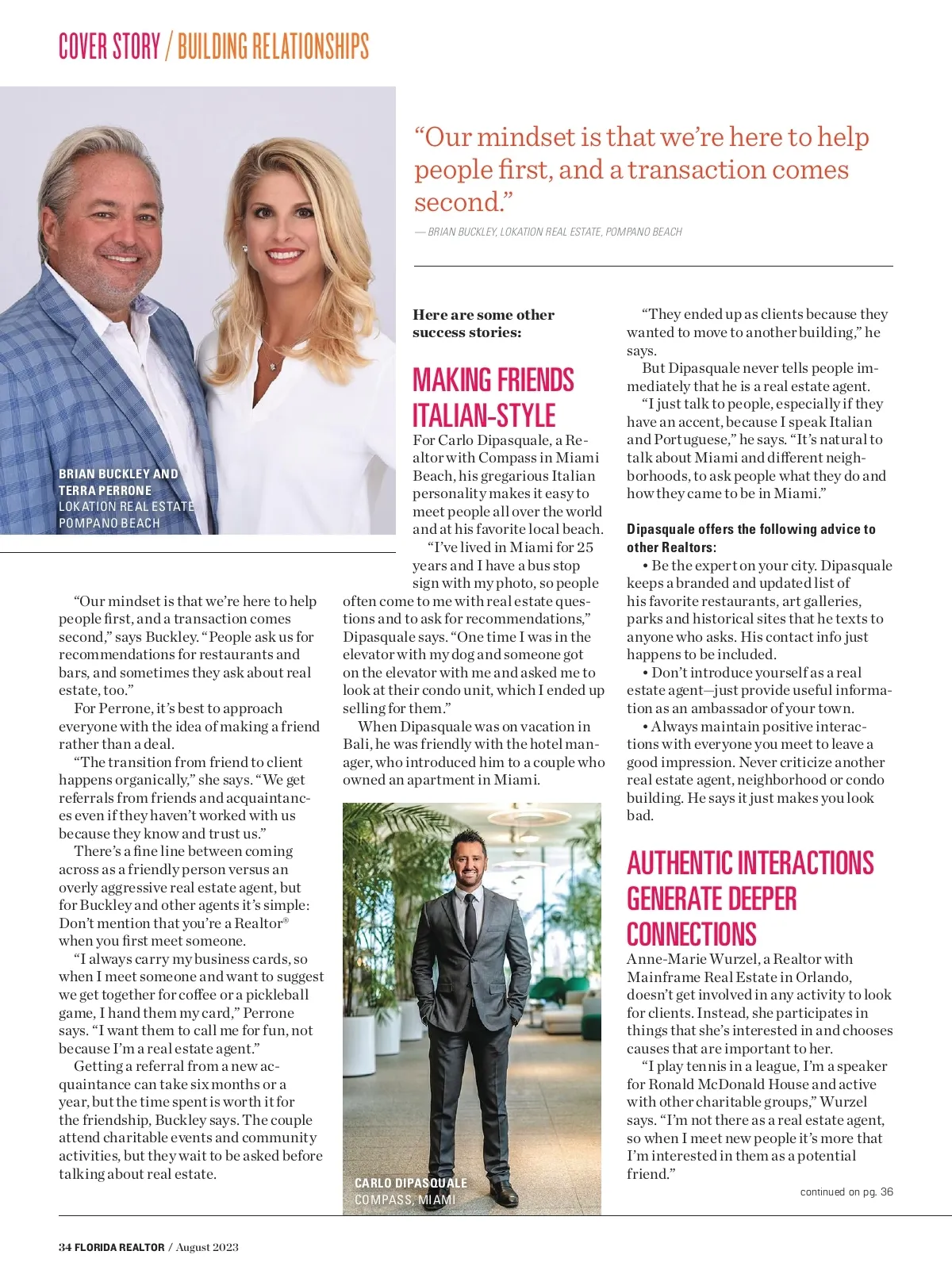 COVER STORY / BUILDING RELATIONSHIPS

BRIAN BUCKLEY AND TERRA PERRONE
LOKATION REAL ESTATE
POMPANO BEACH

“Our mindset is that we’re here to help people first, and a transaction comes second.”

— BRIAN BUCKLEY, LOKATION REAL ESTATE, POMPANO BEACH

“Our mindset is that we’re here to help people first, and a transaction comes second,” says Buckley. “People ask us for recommendations for restaurants and bars, and sometimes they ask about real estate, too.”

For Perrone, it’s best to approach everyone with the idea of making a friend rather than a deal.

“The transition from friend to client happens organically,” she says. “We get referrals from friends and acquaintances even if they haven’t worked with us because they know and trust us.”

There’s a fine line between coming across as a friendly person versus an overly aggressive real estate agent, but for Buckley and other agents it’s simple: Don’t mention that you’re a Realtor® when you first meet someone.

“I always carry my business cards, so when I meet someone and want to suggest we get together for coffee or a pickleball game, I hand them my card,” Perrone says. “I want them to call me for fun, not because I’m a real estate agent.”

Getting a referral from a new acquaintance can take six months or a year, but the time spent is worth it for the friendship, Buckley says. The couple attend charitable events and community activities, but they wait to be asked before talking about real estate.

Here are some other success stories:

MAKING FRIENDS ITALIAN-STYLE

For Carlo Dipasquale, a Realtor with Compass in Miami Beach, his gregarious Italian personality makes it easy to meet people all over the world and at his favorite local beach.

“I’ve lived in Miami for 25 years and I have a bus stop sign with my photo, so people often come to me with real estate questions and to ask for recommendations,” Dipasquale says. “One time I was in the elevator with my dog and someone got on the elevator with me and asked me to look at their condo unit, which I ended up selling for them.”

When Dipasquale was on vacation in Bali, he was friendly with the hotel manager, who introduced him to a couple who owned an apartment in Miami.

CARLO DIPASQUALE
COMPASS, MIAMI

“They ended up as clients because they wanted to move to another building,” he says.

But Dipasquale never tells people immediately that he is a real estate agent.

“I just talk to people, especially if they have an accent, because I speak Italian and Portuguese,” he says. “It’s natural to talk about Miami and different neighborhoods, to ask people what they do and how they came to be in Miami.”

Dipasquale offers the following advice to other Realtors:

• Be the expert on your city. Dipasquale keeps a branded and updated list of his favorite restaurants, art galleries, parks and historical sites that he texts to anyone who asks. His contact info just happens to be included.

• Don’t introduce yourself as a real estate agent—just provide useful information as an ambassador of your town.

• Always maintain positive interactions with everyone you meet to leave a good impression. Never criticize another real estate agent, neighborhood or condo building. He says it just makes you look bad.

AUTHENTIC INTERACTIONS GENERATE DEEPER CONNECTIONS

Anne-Marie Wurzel, a Realtor with Mainframe Real Estate in Orlando, doesn’t get involved in any activity to look for clients. Instead, she participates in things that she’s interested in and chooses causes that are important to her.

“I play tennis in a league, I’m a speaker for Ronald McDonald House and active with other charitable groups,” Wurzel says. “I’m not there as a real estate agent, so when I meet new people it’s more that I’m interested in them as a potential friend.”

continued on pg. 36

34 FLORIDA REALTOR / August 2023